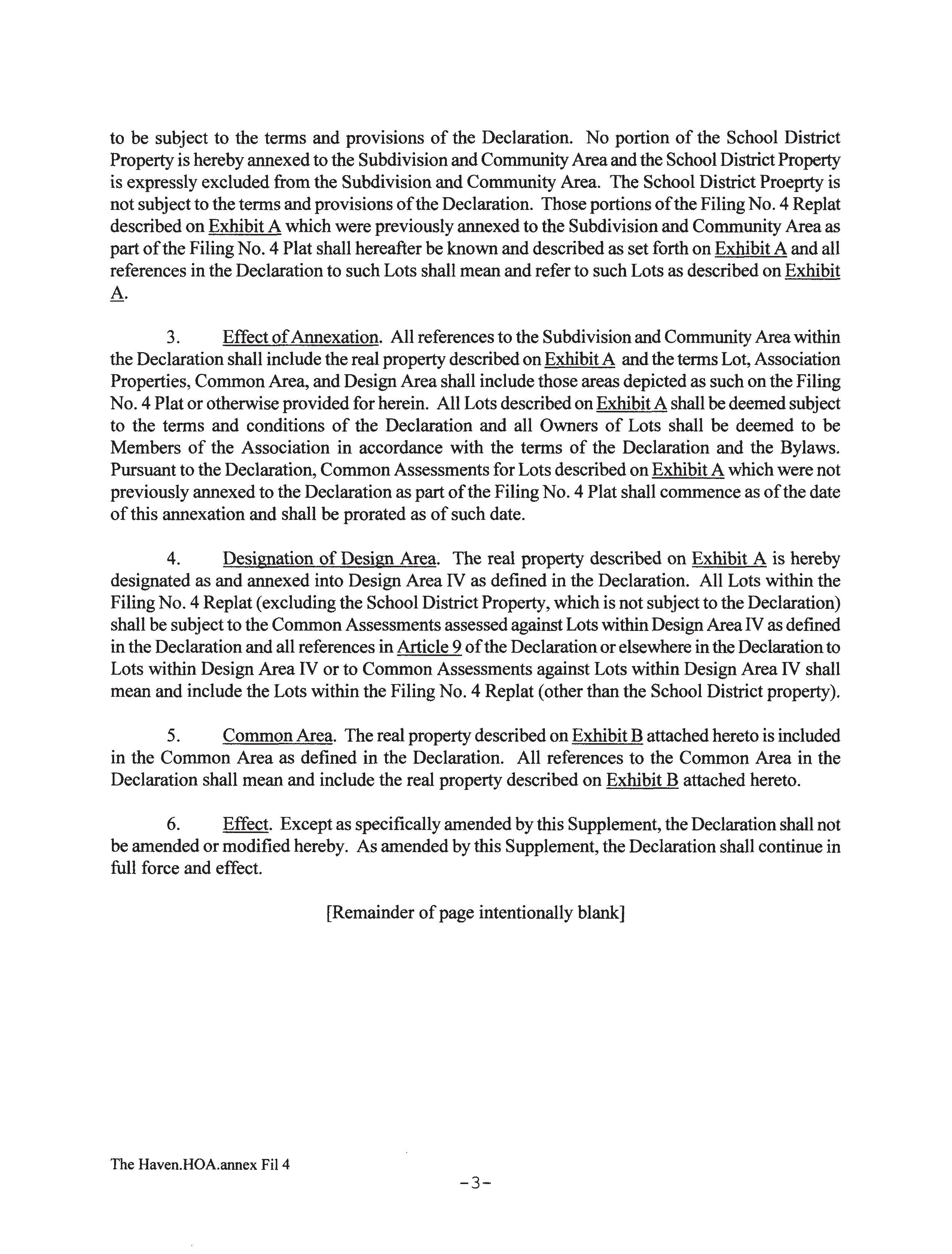 to be subject to the terms and provisions of the Declaration. No portion of the School District Property is hereby annexed to the Subdivision and Community Area and the School District Property is expressly excluded from the Subdivision and Community Area. The School District Proeprty is not subject to the terms and provisions of the Declaration. Those portions of the Filing No. 4 Replat described on Exhibit A which were previously annexed to the Subdivision and Community Area as part of the Filing No. 4 Plat shall hereafter be known and described as set forth on Exhibit A and all references in the Declaration to such Lots shall mean and refer to such Lots as described on Exhibit A.

3. Effect of Annexation. All references to the Subdivision and Community Area within the Declaration shall include the real property described on Exhibit A and the terms Lot, Association Properties, Common Area, and Design Area shall include those areas depicted as such on the Filing No. 4 Plat or otherwise provided for herein. All Lots described on Exhibit A shall be deemed subject to the terms and conditions of the Declaration and all Owners of Lots shall be deemed to be Members of the Association in accordance with the terms of the Declaration and the Bylaws. Pursuant to the Declaration, Common Assessments for Lots described on Exhibit A which were not previously annexed to the Declaration as part of the Filing No. 4 Plat shall commence as of the date of this annexation and shall be prorated as of such date.

4. Designation of Design Area. The real property described on Exhibit A is hereby designated as and annexed into Design Area IV as defined in the Declaration. All Lots within the Filing No. 4 Replat (excluding the School District Property, which is not subject to the Declaration) shall be subject to the Common Assessments assessed against Lots within Design Area IV as defined in the Declaration and all references in Article 9 of the Declaration or elsewhere in the Declaration to Lots within Design Area IV or to Common Assessments against Lots within Design Area IV shall mean and include the Lots within the Filing No. 4 Replat (other than the School District property).

5. Common Area. The real property described on Exhibit B attached hereto is included in the Common Area as defined in the Declaration. All references to the Common Area in the Declaration shall mean and include the real property described on Exhibit B attached hereto.

6. Effect. Except as specifically amended by this Supplement, the Declaration shall not be amended or modified hereby. As amended by this Supplement, the Declaration shall continue in full force and effect.

[Remainder of page intentionally blank]

The Haven.HOA.annex Fil 4

-3-